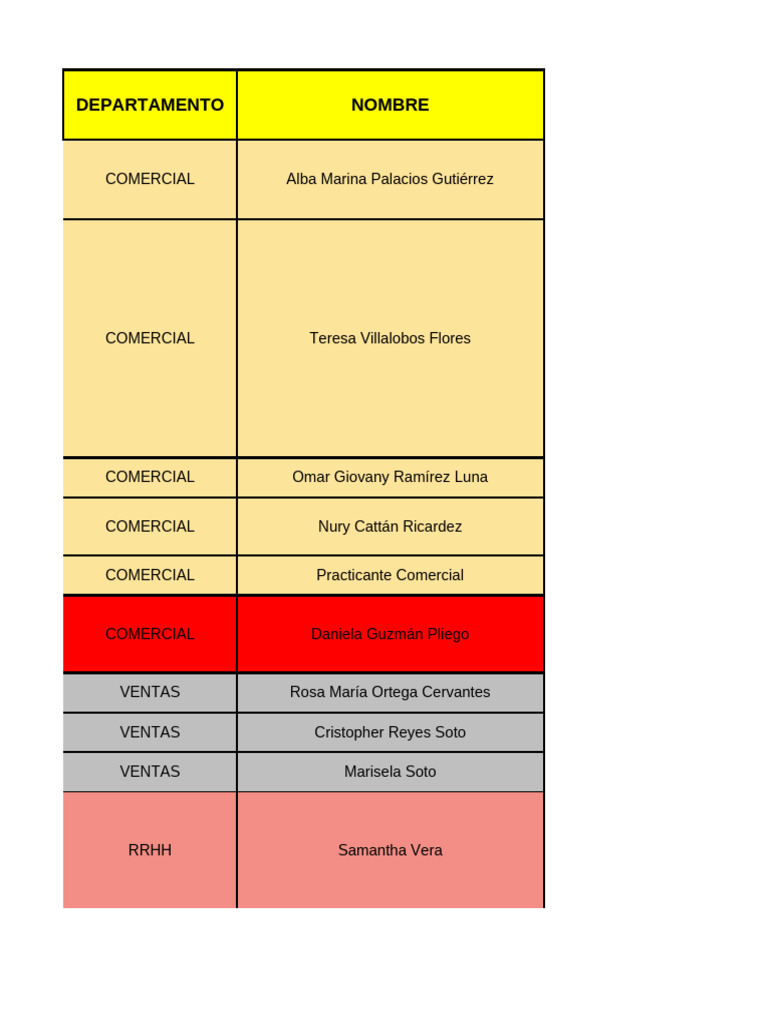 | DEPARTAMENTO | NOMBRE |
|---|---|
| COMERCIAL | Alba Marina Palacios Gutiérrez |
| COMERCIAL | Teresa Villalobos Flores |
| COMERCIAL | Omar Giovany Ramírez Luna |
| COMERCIAL | Nury Cattán Ricardez |
| COMERCIAL | Practicante Comercial |
| COMERCIAL | Daniela Guzmán Pliego |
| VENTAS | Rosa María Ortega Cervantes |
| VENTAS | Cristopher Reyes Soto |
| VENTAS | Marisela Soto |
| RRHH | Samantha Vera |